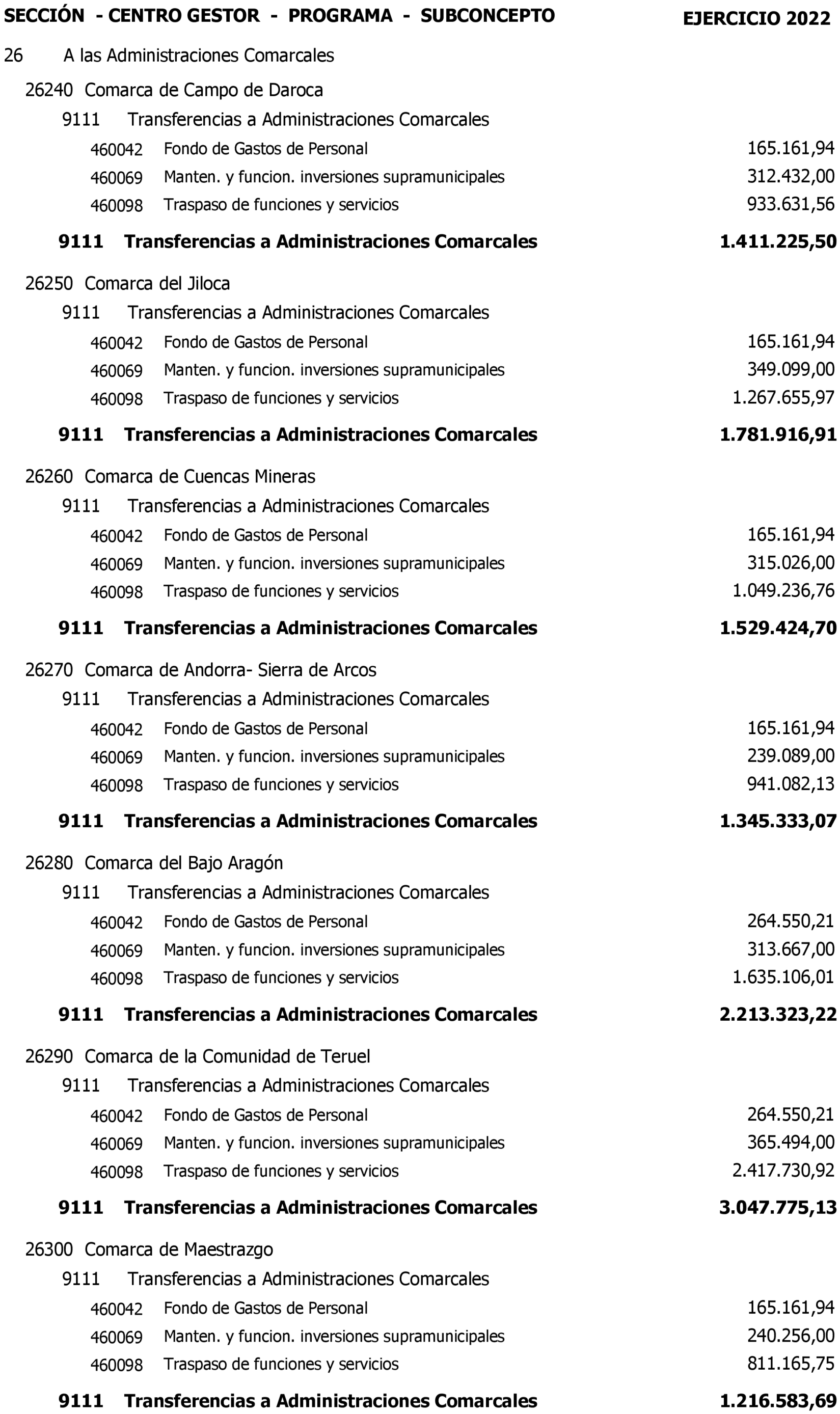 SECCIÓN - CENTRO GESTOR - PROGRAMA - SUBCONCEPTO EJERCICIO 2022

26 A las Administraciones Comarcales

26240 Comarca de Campo de Daroca

9111 Transferencias a Administraciones Comarcales

460042 Fondo de Gastos de Personal 165.161,94

460069 Manten. y funcion. inversiones supramunicipales 312.432,00

460098 Traspaso de funciones y servicios 933.631,56

9111 Transferencias a Administraciones Comarcales 1.411.225,50

26250 Comarca del Jiloca

9111 Transferencias a Administraciones Comarcales

460042 Fondo de Gastos de Personal 165.161,94

460069 Manten. y funcion. inversiones supramunicipales 349.099,00

460098 Traspaso de funciones y servicios 1.267.655,97

9111 Transferencias a Administraciones Comarcales 1.781.916,91

26260 Comarca de Cuencas Mineras

9111 Transferencias a Administraciones Comarcales

460042 Fondo de Gastos de Personal 165.161,94

460069 Manten. y funcion. inversiones supramunicipales 315.026,00

460098 Traspaso de funciones y servicios 1.049.236,76

9111 Transferencias a Administraciones Comarcales 1.529.424,70

26270 Comarca de Andorra- Sierra de Arcos

9111 Transferencias a Administraciones Comarcales

460042 Fondo de Gastos de Personal 165.161,94

460069 Manten. y funcion. inversiones supramunicipales 239.089,00

460098 Traspaso de funciones y servicios 941.082,13

9111 Transferencias a Administraciones Comarcales 1.345.333,07

26280 Comarca del Bajo Aragón

9111 Transferencias a Administraciones Comarcales

460042 Fondo de Gastos de Personal 264.550,21

460069 Manten. y funcion. inversiones supramunicipales 313.667,00

460098 Traspaso de funciones y servicios 1.635.106,01

9111 Transferencias a Administraciones Comarcales 2.213.323,22

26290 Comarca de la Comunidad de Teruel

9111 Transferencias a Administraciones Comarcales

460042 Fondo de Gastos de Personal 264.550,21

460069 Manten. y funcion. inversiones supramunicipales 365.494,00

460098 Traspaso de funciones y servicios 2.417.730,92

9111 Transferencias a Administraciones Comarcales 3.047.775,13

26300 Comarca de Maestrazgo

9111 Transferencias a Administraciones Comarcales

460042 Fondo de Gastos de Personal 165.161,94

460069 Manten. y funcion. inversiones supramunicipales 240.256,00

460098 Traspaso de funciones y servicios 811.165,75

9111 Transferencias a Administraciones Comarcales 1.216.583,69